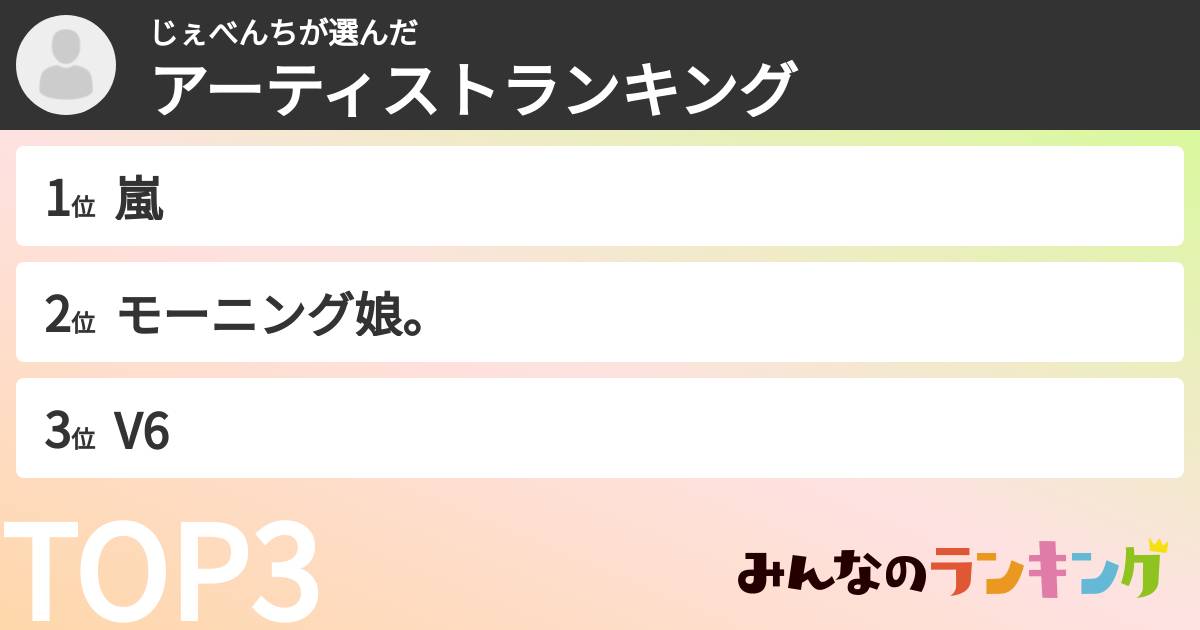 じぇべんちが選んだ
アーティストランキング

1位 嵐

2位 モーニング娘。

3位 V6

TOP3

みんなのランキング